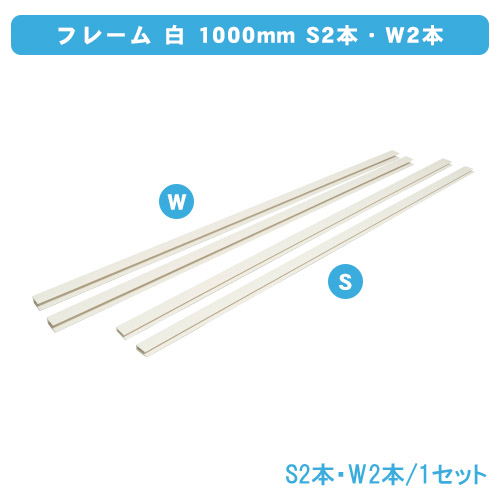 フレーム 白 1000mm S2本・W2本

W

S

S2本・W2本/1セット